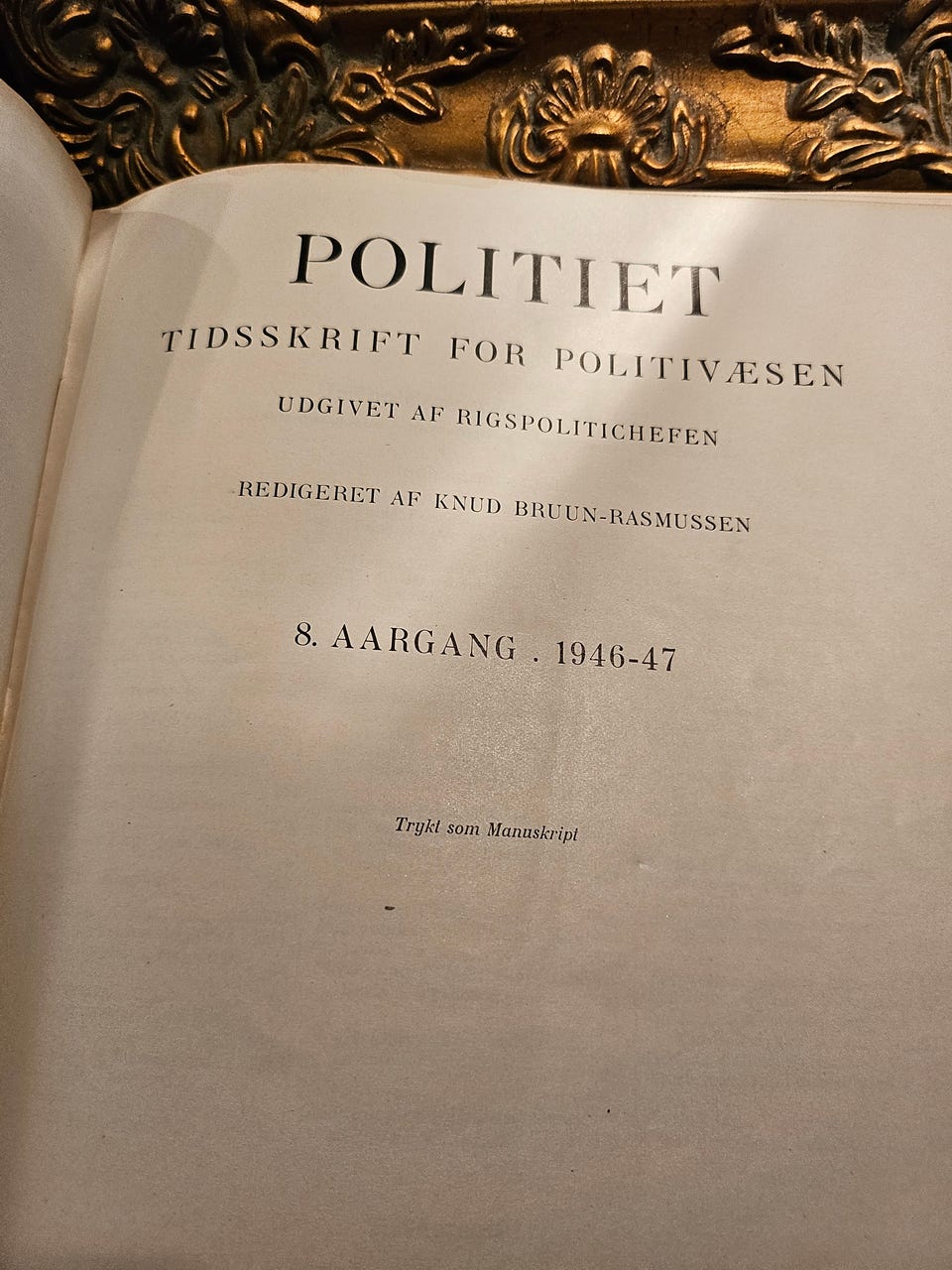 POLITIET

TIDSSKRIFT FOR POLITIVÆSEN

UDGIVET AF RIGSPOLITICHEFEN

REDIGERET AF KNUD BRUUN-RASMUSSEN

8. AARGANG . 1946-47

Trykt som Manuskript